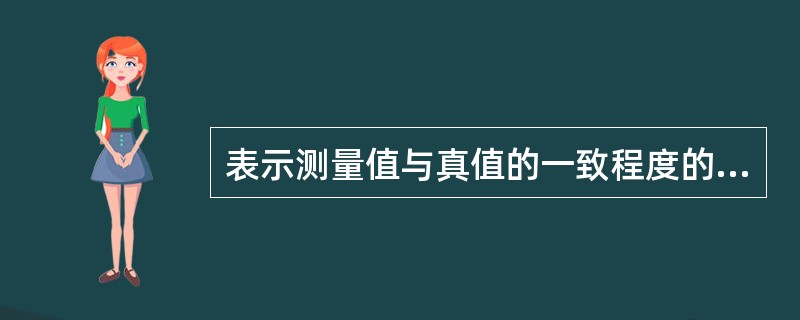 表示测量值与真值的一致程度的...